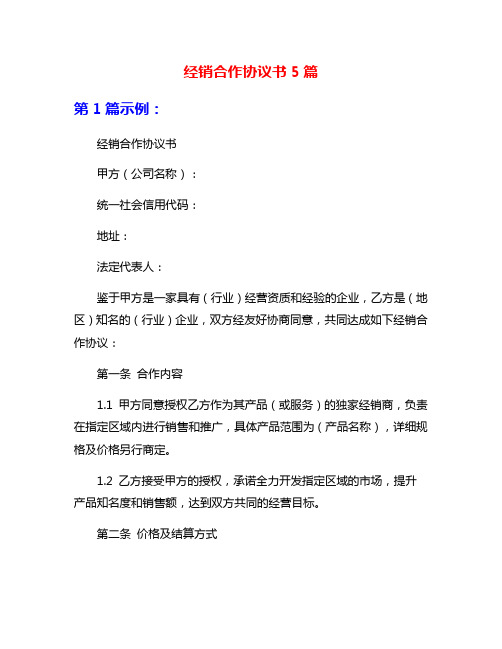 经销合作协议书 5 篇

第 1 篇示例：

经销合作协议书

甲方（公司名称）：

统一社会信用代码：

地址：

法定代表人：

鉴于甲方是一家具有（行业）经营资质和经验的企业，乙方是（地区）知名的（行业）企业，双方经友好协商同意，共同达成如下经销合作协议：

第一条 合作内容

1.1 甲方同意授权乙方作为其产品（或服务）的独家经销商，负责在指定区域内进行销售和推广，具体产品范围为（产品名称），详细规格及价格另行商定。

1.2 乙方接受甲方的授权，承诺全力开发指定区域的市场，提升产品知名度和销售额，达到双方共同的经营目标。

第二条 价格及结算方式